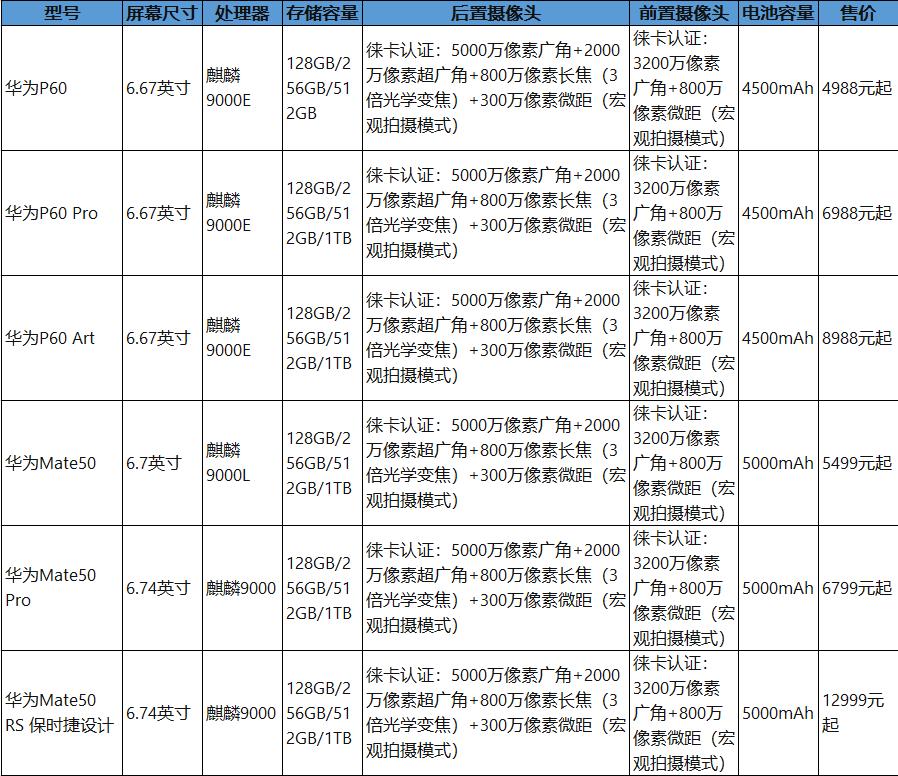 | 型号 | 屏幕尺寸 | 处理器 | 存储容量 | 后置摄像头 | 前置摄像头 | 电池容量 | 售价 |
|---|---|---|---|---|---|---|---|
| 华为P60 | 6.67英寸 | 麒麟9000E | 128GB/256GB/512GB | 徕卡认证：5000万像素广角+2000万像素超广角+800万像素长焦（3倍光学变焦）+300万像素微距（宏观拍摄模式） | 徕卡认证：3200万像素广角+800万像素微距（宏观拍摄模式） | 4500mAh | 4988元起 |
| 华为P60 Pro | 6.67英寸 | 麒麟9000E | 128GB/256GB/512GB/1TB | 徕卡认证：5000万像素广角+2000万像素超广角+800万像素长焦（3倍光学变焦）+300万像素微距（宏观拍摄模式） | 徕卡认证：3200万像素广角+800万像素微距（宏观拍摄模式） | 4500mAh | 6988元起 |
| 华为P60 Art | 6.67英寸 | 麒麟9000E | 128GB/256GB/512GB/1TB | 徕卡认证：5000万像素广角+2000万像素超广角+800万像素长焦（3倍光学变焦）+300万像素微距（宏观拍摄模式） | 徕卡认证：3200万像素广角+800万像素微距（宏观拍摄模式） | 4500mAh | 8988元起 |
| 华为Mate50 | 6.7英寸 | 麒麟9000L | 128GB/256GB/512GB/1TB | 徕卡认证：5000万像素广角+2000万像素超广角+800万像素长焦（3倍光学变焦）+300万像素微距（宏观拍摄模式） | 徕卡认证：3200万像素广角+800万像素微距（宏观拍摄模式） | 5000mAh | 5499元起 |
| 华为Mate50 Pro | 6.74英寸 | 麒麟9000 | 128GB/256GB/512GB/1TB | 徕卡认证：5000万像素广角+2000万像素超广角+800万像素长焦（3倍光学变焦）+300万像素微距（宏观拍摄模式） | 徕卡认证：3200万像素广角+800万像素微距（宏观拍摄模式） | 5000mAh | 6799元起 |
| 华为Mate50 RS 保时捷设计 | 6.74英寸 | 麒麟9000 | 128GB/256GB/512GB/1TB | 徕卡认证：5000万像素广角+2000万像素超广角+800万像素长焦（3倍光学变焦）+300万像素微距（宏观拍摄模式） | 徕卡认证：3200万像素广角+800万像素微距（宏观拍摄模式） | 5000mAh | 12999元起 |